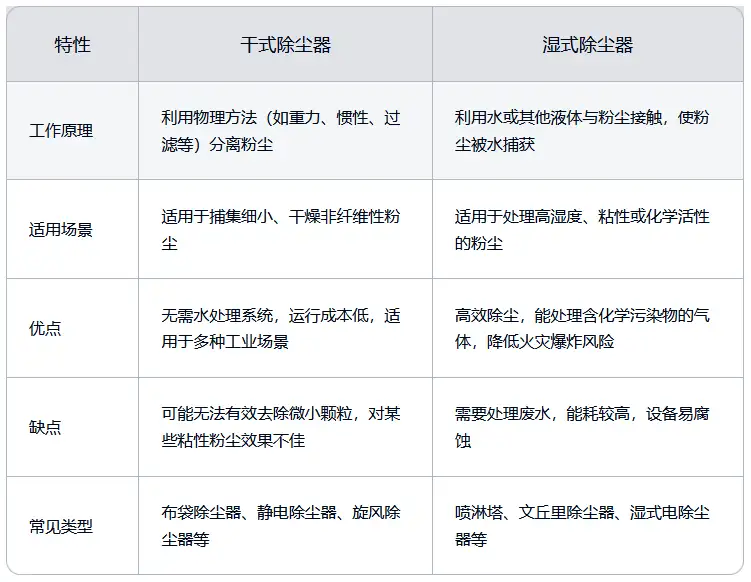 | 特性 | 干式除尘器 | 湿式除尘器 |
|---|---|---|
| 工作原理 | 利用物理方法（如重力、惯性、过滤等）分离粉尘 | 利用水或其他液体与粉尘接触，使粉尘被水捕获 |
| 适用场景 | 适用于捕集细小、干燥非纤维性粉尘 | 适用于处理高湿度、粘性或化学活性的粉尘 |
| 优点 | 无需水处理系统，运行成本低，适用于多种工业场景 | 高效除尘，能处理含化学污染物的气体，降低火灾爆炸风险 |
| 缺点 | 可能无法有效去除微小颗粒，对某些粘性粉尘效果不佳 | 需要处理废水，能耗较高，设备易腐蚀 |
| 常见类型 | 布袋除尘器、静电除尘器、旋风除尘器等 | 喷淋塔、文丘里除尘器、湿式电除尘器等 |